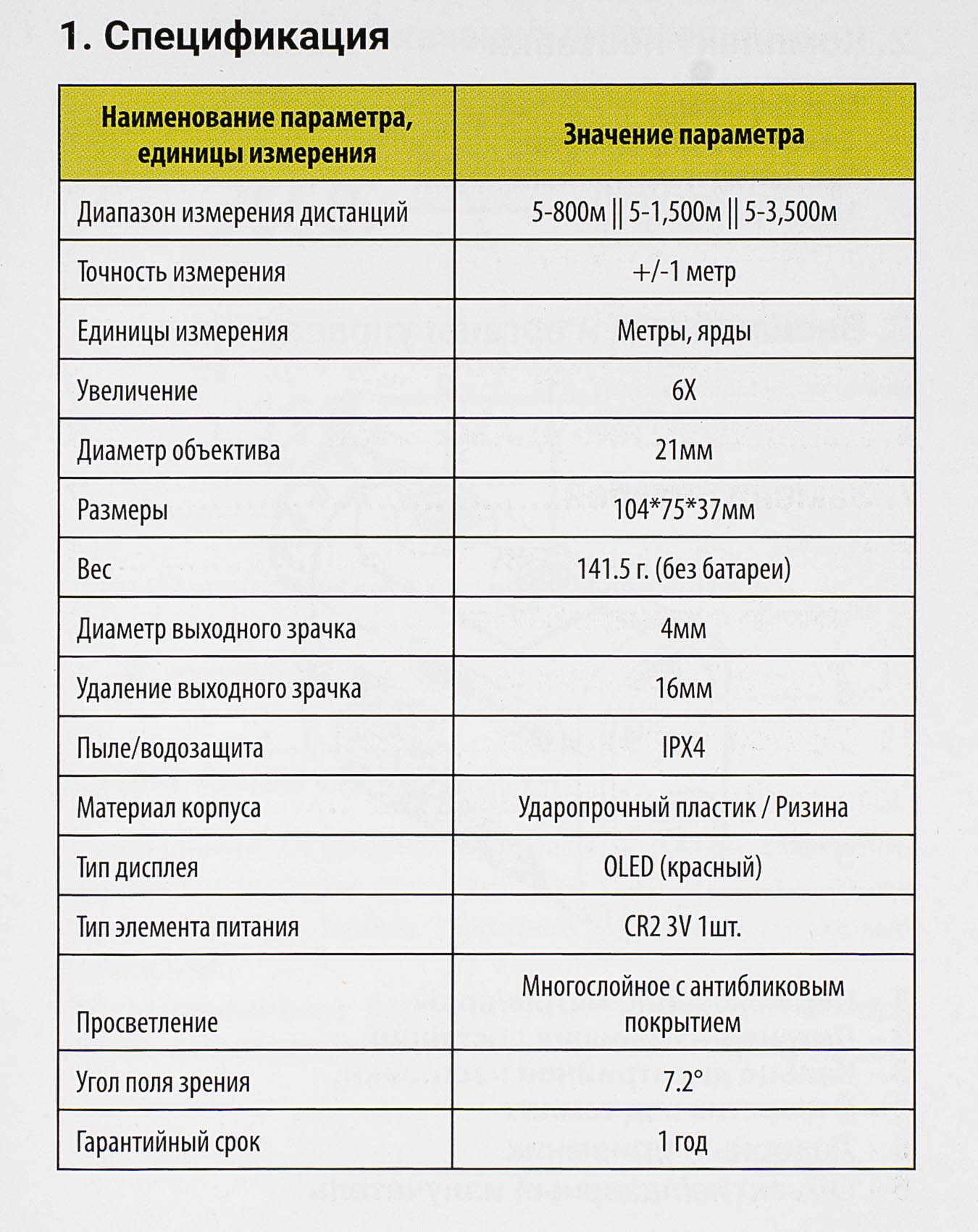 1. Спецификация

| Наименование параметра, единицы измерения | Значение параметра |
|---|---|
| Диапазон измерения дистанций | 5-800м \|\| 5-1,500м \|\| 5-3,500м |
| Точность измерения | +/-1 метр |
| Единицы измерения | Метры, ярды |
| Увеличение | 6X |
| Диаметр объектива | 21мм |
| Размеры | 104*75*37мм |
| Вес | 141.5 г. (без батареи) |
| Диаметр выходного зрачка | 4мм |
| Удаление выходного зрачка | 16мм |
| Пыле/водозащита | IPX4 |
| Материал корпуса | Ударопрочный пластик / Ризина |
| Тип дисплея | OLED (красный) |
| Тип элемента питания | CR2 3V 1шт. |
| Просветление | Многослойное с антибликовым покрытием |
| Угол поля зрения | 7.2° |
| Гарантийный срок | 1 год |